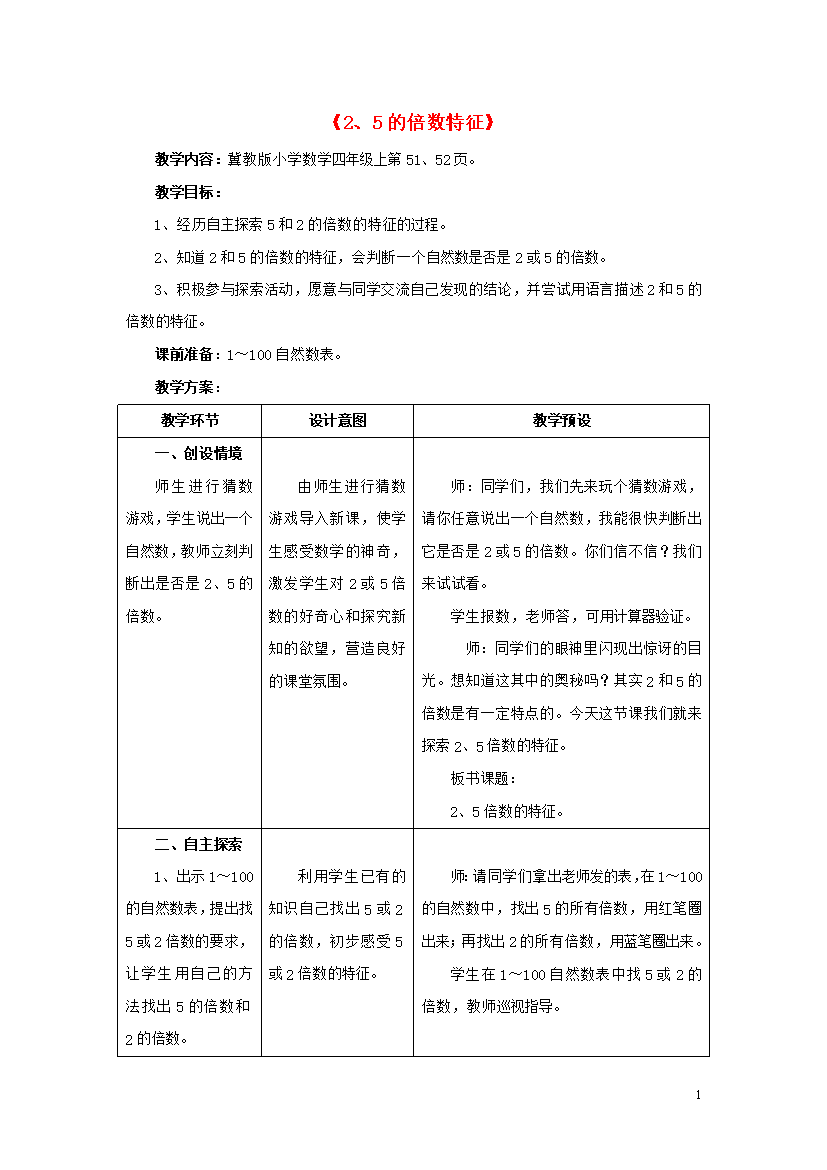 《2、5的倍数特征》

教学内容：冀教版小学数学四年级上第51、52页。

教学目标：

1、经历自主探索5和2的倍数的特征的过程。

2、知道2和5的倍数的特征，会判断一个自然数是否是2或5的倍数。

3、积极参与探索活动，愿意与同学交流自己发现的结论，并尝试用语言描述2和5的倍数的特征。

课前准备：1～100自然数表。

教学方案：

| 教学环节 | 设计意图 | 教学预设 |
|---|---|---|
| 一、创设情境 师生进行猜数游戏，学生说出一个自然数，教师立刻判断出是否是2、5的倍数。 | 由师生进行猜数游戏导入新课，使学生感受数学的神奇，激发学生对2或5倍数的好奇心和探究新知的欲望，营造良好的课堂氛围。 | 师：同学们，我们先来玩个猜数游戏，请你任意说出一个自然数，我能很快判断出它是否是2或5的倍数。你们信不信？我们来试试看。 学生报数，老师答，可用计算器验证。 师：同学们的眼神里闪现出惊讶的目光。想知道这其中的奥秘吗？其实2和5的倍数是有一定特点的。今天这节课我们就来探索2、5倍数的特征。 板书课题： 2、5倍数的特征。 |
| 二、自主探索 1、出示1～100的自然数表，提出找5或2倍数的要求，让学生用自己的方法找出5的倍数和2的倍数。 | 利用学生已有的知识自己找出5或2的倍数，初步感受5或2倍数的特征。 | 师：请同学们拿出老师发的表，在1～100的自然数中，找出5的所有倍数，用红笔圈出来；再找出2的所有倍数，用蓝笔圈出来。 学生在1～100自然数表中找5或2的倍数，教师巡视指导。 |

1